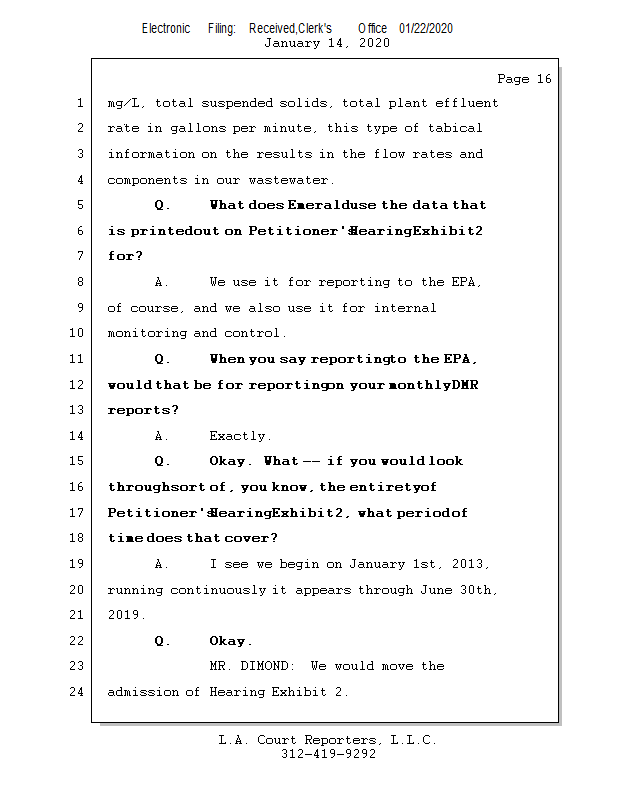 Electronic Filing: Received,Clerk's Office 01/22/2020
January 14, 2020

Page 16

1 mg/L, total suspended solids, total plant effluent
2 rate in gallons per minute, this type of tabical
3 information on the results in the flow rates and
4 components in our wastewater.
5 Q. What does Emeralduse the data that
6 is printedout on Petitioner'sHearingExhibit2
7 for?
8 A. We use it for reporting to the EPA,
9 of course, and we also use it for internal
10 monitoring and control.
11 Q. When you say reportingto the EPA,
12 would that be for reportingon your monthlyDMR
13 reports?
14 A. Exactly.
15 Q. Okay. What -- if you would look
16 throughsort of, you know, the entiretyof
17 Petitioner'sHearingExhibit2, what periodof
18 time does that cover?
19 A. I see we begin on January 1st, 2013,
20 running continuously it appears through June 30th,
21 2019.
22 Q. Okay.
23 MR. DIMOND: We would move the
24 admission of Hearing Exhibit 2.

L.A. Court Reporters, L.L.C.
312-419-9292